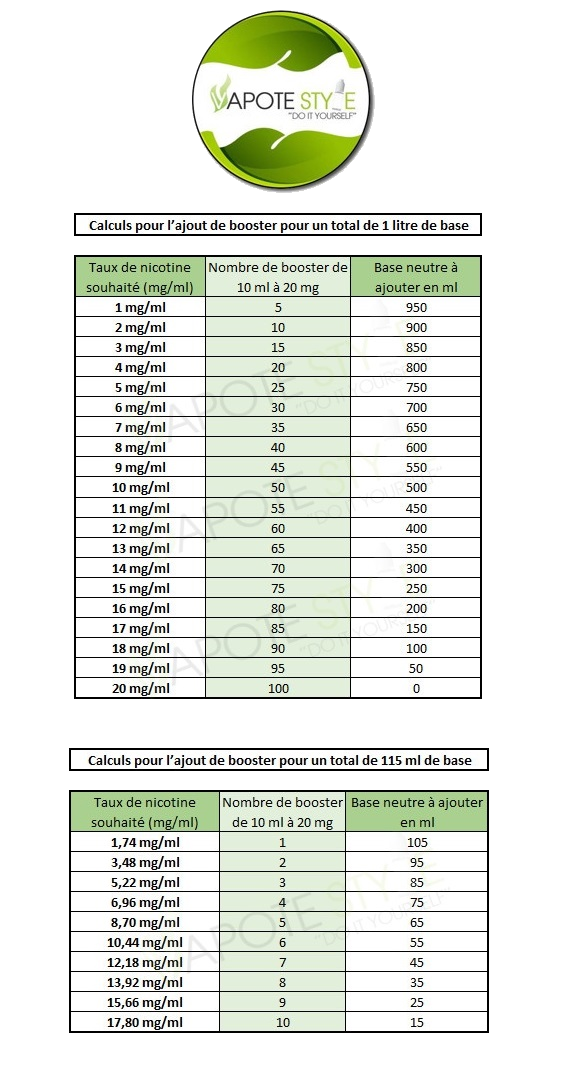 VAPOTE STYLE
"DO IT YOURSELF"

Calculs pour l'ajout de booster pour un total de 1 litre de base

| Taux de nicotine souhaité (mg/ml) | Nombre de booster de 10 ml à 20 mg | Base neutre à ajouter en ml |
|---|---|---|
| 1 mg/ml | 5 | 950 |
| 2 mg/ml | 10 | 900 |
| 3 mg/ml | 15 | 850 |
| 4 mg/ml | 20 | 800 |
| 5 mg/ml | 25 | 750 |
| 6 mg/ml | 30 | 700 |
| 7 mg/ml | 35 | 650 |
| 8 mg/ml | 40 | 600 |
| 9 mg/ml | 45 | 550 |
| 10 mg/ml | 50 | 500 |
| 11 mg/ml | 55 | 450 |
| 12 mg/ml | 60 | 400 |
| 13 mg/ml | 65 | 350 |
| 14 mg/ml | 70 | 300 |
| 15 mg/ml | 75 | 250 |
| 16 mg/ml | 80 | 200 |
| 17 mg/ml | 85 | 150 |
| 18 mg/ml | 90 | 100 |
| 19 mg/ml | 95 | 50 |
| 20 mg/ml | 100 | 0 |

Calculs pour l'ajout de booster pour un total de 115 ml de base

| Taux de nicotine souhaité (mg/ml) | Nombre de booster de 10 ml à 20 mg | Base neutre à ajouter en ml |
|---|---|---|
| 1,74 mg/ml | 1 | 105 |
| 3,48 mg/ml | 2 | 95 |
| 5,22 mg/ml | 3 | 85 |
| 6,96 mg/ml | 4 | 75 |
| 8,70 mg/ml | 5 | 65 |
| 10,44 mg/ml | 6 | 55 |
| 12,18 mg/ml | 7 | 45 |
| 13,92 mg/ml | 8 | 35 |
| 15,66 mg/ml | 9 | 25 |
| 17,80 mg/ml | 10 | 15 |